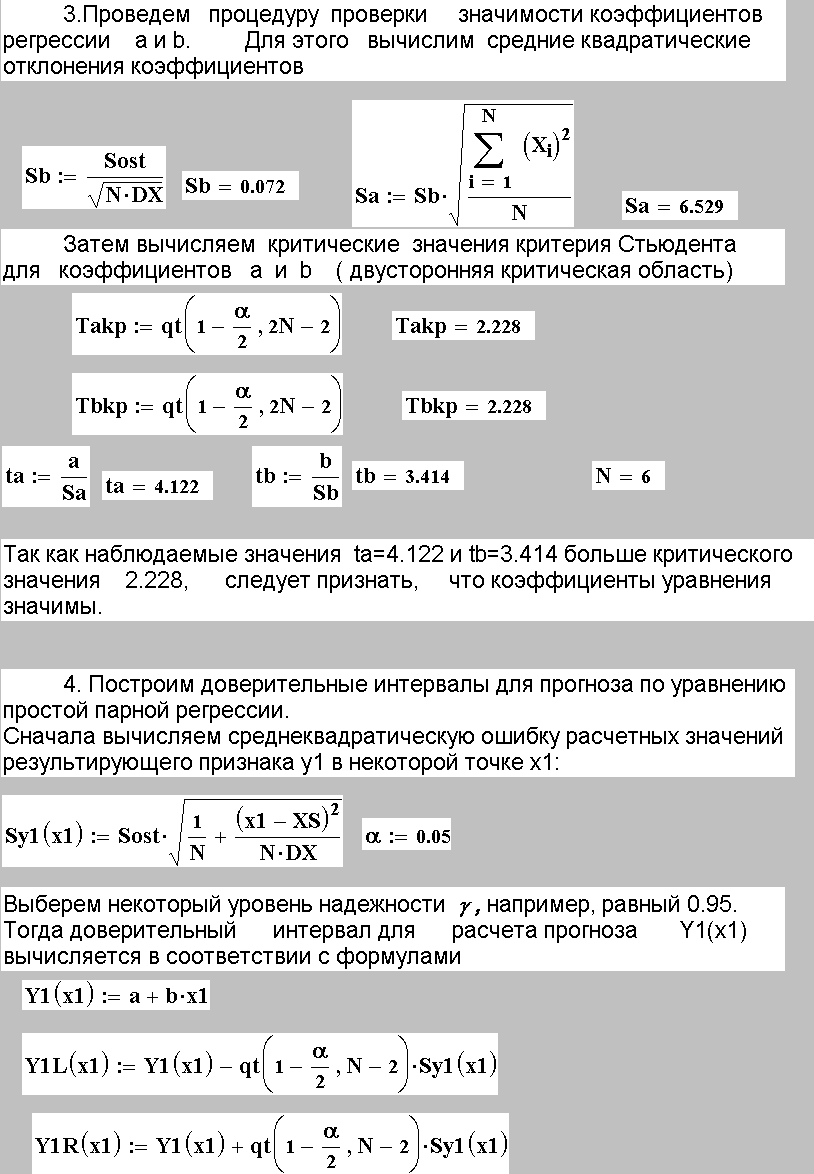 3.Проведем процедуру проверки значимости коэффициентов регрессии a и b. Для этого вычислим средние квадратические отклонения коэффициентов

$Sb := \frac{Sost}{\sqrt{N \cdot DX}}$ $Sb = 0.072$ $Sa := Sb \cdot \sqrt{\frac{\sum_{i=1}^{N} (X_i)^2}{N}}$ $Sa = 6.529$

Затем вычисляем критические значения критерия Стьюдента для коэффициентов a и b ( двусторонняя критическая область)

$Takp := qt\left(1 - \frac{\alpha}{2}, 2N - 2\right)$ $Takp = 2.228$

$Tbkp := qt\left(1 - \frac{\alpha}{2}, 2N - 2\right)$ $Tbkp = 2.228$

$ta := \frac{a}{Sa}$ $ta = 4.122$ $tb := \frac{b}{Sb}$ $tb = 3.414$ $N = 6$

Так как наблюдаемые значения ta=4.122 и tb=3.414 больше критического значения 2.228, следует признать, что коэффициенты уравнения значимы.

4. Построим доверительные интервалы для прогноза по уравнению простой парной регрессии.
Сначала вычисляем среднеквадратическую ошибку расчетных значений результирующего признака y1 в некоторой точке x1:

$Sy1(x1) := Sost \cdot \sqrt{\frac{1}{N} + \frac{(x1 - XS)^2}{N \cdot DX}}$ $\alpha := 0.05$

Выберем некоторый уровень надежности $\gamma$, например, равный 0.95. Тогда доверительный интервал для расчета прогноза Y1(x1) вычисляется в соответствии с формулами

$Y1(x1) := a + b \cdot x1$

$Y1L(x1) := Y1(x1) - qt\left(1 - \frac{\alpha}{2}, N - 2\right) \cdot Sy1(x1)$

$Y1R(x1) := Y1(x1) + qt\left(1 - \frac{\alpha}{2}, N - 2\right) \cdot Sy1(x1)$